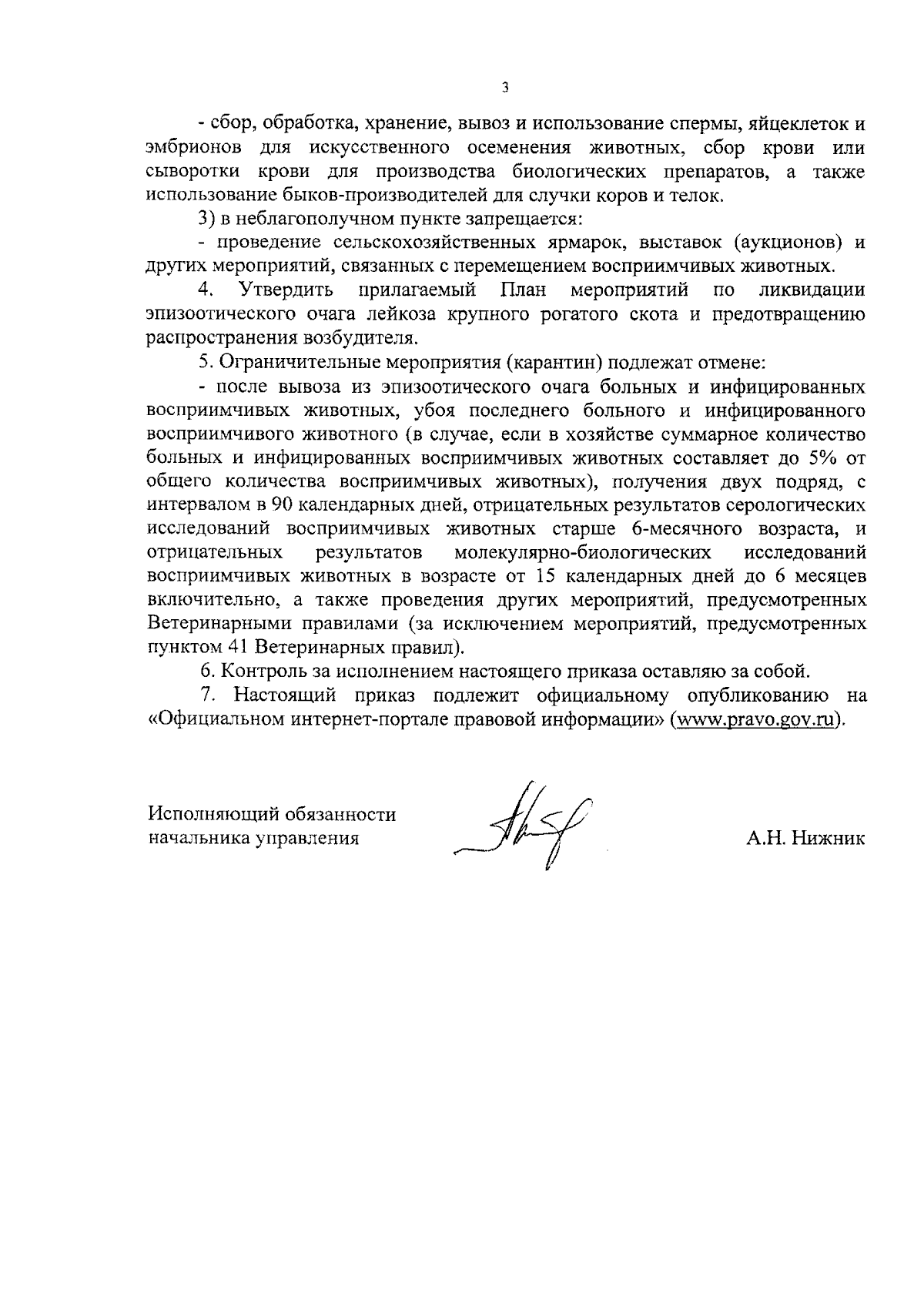 3

- сбор, обработка, хранение, вывоз и использование спермы, яйцеклеток и эмбрионов для искусственного осеменения животных, сбор крови или сыворотки крови для производства биологических препаратов, а также использование быков-производителей для случки коров и телок.

3) в неблагополучном пункте запрещается:

- проведение сельскохозяйственных ярмарок, выставок (аукционов) и других мероприятий, связанных с перемещением восприимчивых животных.

4. Утвердить прилагаемый План мероприятий по ликвидации эпизоотического очага лейкоза крупного рогатого скота и предотвращению распространения возбудителя.

5. Ограничительные мероприятия (карантин) подлежат отмене:

- после вывоза из эпизоотического очага больных и инфицированных восприимчивых животных, убоя последнего больного и инфицированного восприимчивого животного (в случае, если в хозяйстве суммарное количество больных и инфицированных восприимчивых животных составляет до 5% от общего количества восприимчивых животных), получения двух подряд, с интервалом в 90 календарных дней, отрицательных результатов серологических исследований восприимчивых животных старше 6-месячного возраста, и отрицательных результатов молекулярно-биологических исследований восприимчивых животных в возрасте от 15 календарных дней до 6 месяцев включительно, а также проведения других мероприятий, предусмотренных Ветеринарными правилами (за исключением мероприятий, предусмотренных пунктом 41 Ветеринарных правил).

6. Контроль за исполнением настоящего приказа оставляю за собой.

7. Настоящий приказ подлежит официальному опубликованию на «Официальном интернет-портале правовой информации» (www.pravo.gov.ru).

Исполняющий обязанности начальника управления

А.Н. Нижник